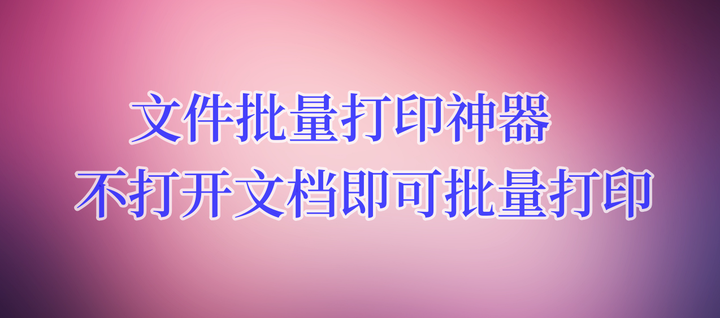 文件批量打印神器
不打开文档即可批量打印